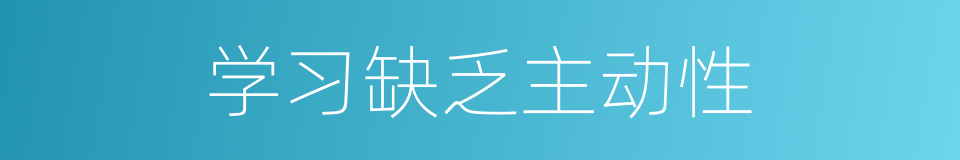 学习缺乏主动性